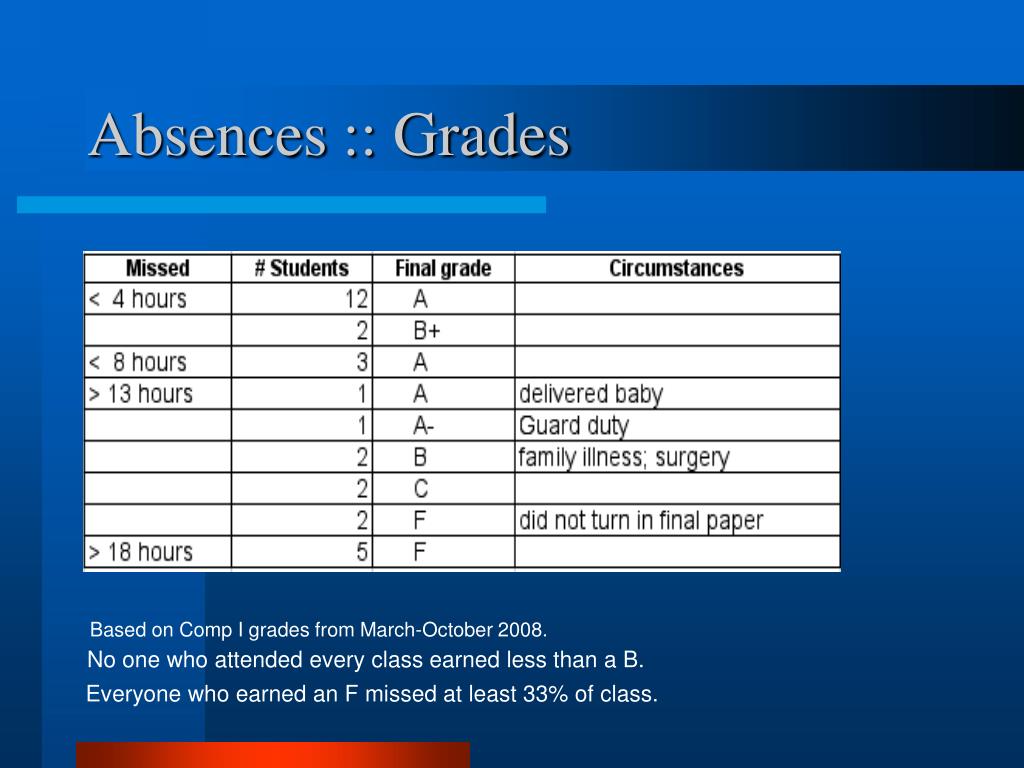 Absences :: Grades

| Missed | # Students | Final grade | Circumstances |
|---|---|---|---|
| < 4 hours | 12 | A | |
| | 2 | B+ | |
| < 8 hours | 3 | A | |
| > 13 hours | 1 | A | delivered baby |
| | 1 | A- | Guard duty |
| | 2 | B | family illness; surgery |
| | 2 | C | |
| | 2 | F | did not turn in final paper |
| > 18 hours | 5 | F | |

Based on Comp I grades from March-October 2008.

No one who attended every class earned less than a B.

Everyone who earned an F missed at least 33% of class.